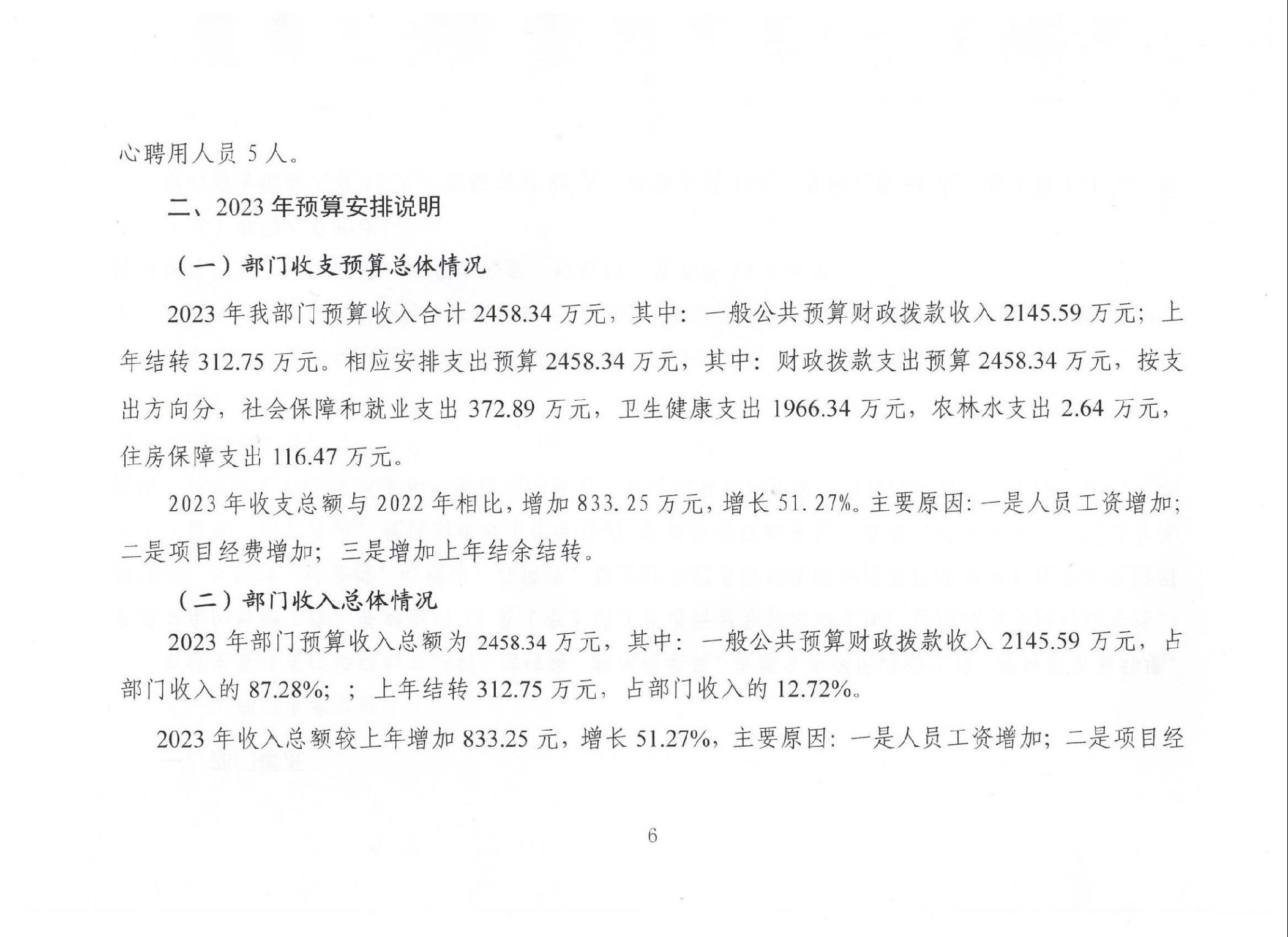 心聘用人员 5 人。

二、2023 年预算安排说明

（一）部门收支预算总体情况

2023 年我部门预算收入合计 2458.34 万元，其中：一般公共预算财政拨款收入 2145.59 万元；上年结转 312.75 万元。相应安排支出预算 2458.34 万元，其中：财政拨款支出预算 2458.34 万元，按支出方向分，社会保障和就业支出 372.89 万元，卫生健康支出 1966.34 万元，农林水支出 2.64 万元，住房保障支出 116.47 万元。

2023 年收支总额与 2022 年相比，增加 833.25 万元，增长 51.27%。主要原因：一是人员工资增加；二是项目经费增加；三是增加上年结余结转。

（二）部门收入总体情况

2023 年部门预算收入总额为 2458.34 万元，其中：一般公共预算财政拨款收入 2145.59 万元，占部门收入的 87.28%；；上年结转 312.75 万元，占部门收入的 12.72%。

2023 年收入总额较上年增加 833.25 元，增长 51.27%，主要原因：一是人员工资增加；二是项目经

6